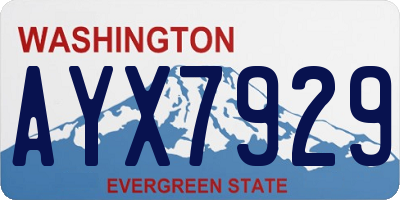 WASHINGTON

AYX7929

EVERGREEN STATE